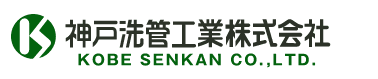 神戸洗管工業株式会社
KOBE SENKAN CO.,LTD.